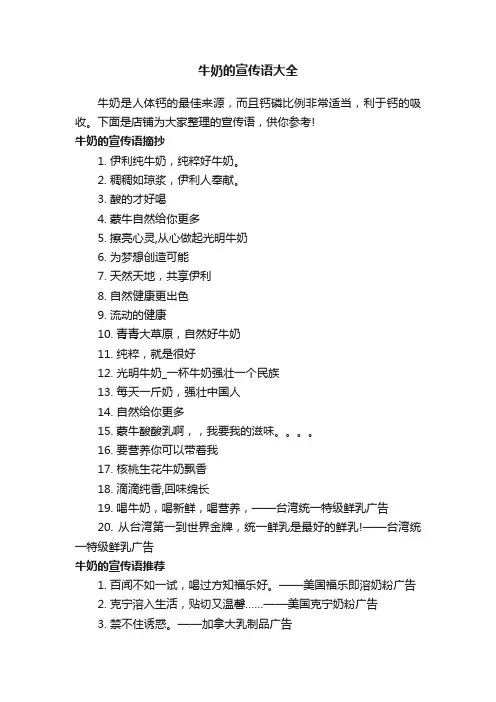 牛奶的宣传语大全

牛奶是人体钙的最佳来源，而且钙磷比例非常适当，利于钙的吸收。下面是店铺为大家整理的宣传语，供你参考!

牛奶的宣传语摘抄

1. 伊利纯牛奶，纯粹好牛奶。

2. 稠稠如琼浆，伊利人奉献。

3. 酸的才好喝

4. 蒙牛自然给你更多

5. 擦亮心灵,从心做起光明牛奶

6. 为梦想创造可能

7. 天然天地，共享伊利

8. 自然健康更出色

9. 流动的健康

10. 青青大草原，自然好牛奶

11. 纯粹，就是很好

12. 光明牛奶_一杯牛奶强壮一个民族

13. 每天一斤奶，强壮中国人

14. 自然给你更多

15. 蒙牛酸酸乳啊，，我要我的滋味。。。。

16. 要营养你可以带着我

17. 核桃生花牛奶飘香

18. 滴滴纯香,回味绵长

19. 喝牛奶，喝新鲜，喝营养，——台湾统一特级鲜乳广告

20. 从台湾第一到世界金牌，统一鲜乳是最好的鲜乳!——台湾统一特级鲜乳广告

牛奶的宣传语推荐

1. 百闻不如一试，喝过方知福乐好。——美国福乐即溶奶粉广告

2. 克宁溶入生活，贴切又温馨……——美国克宁奶粉广告

3. 禁不住诱惑。——加拿大乳制品广告